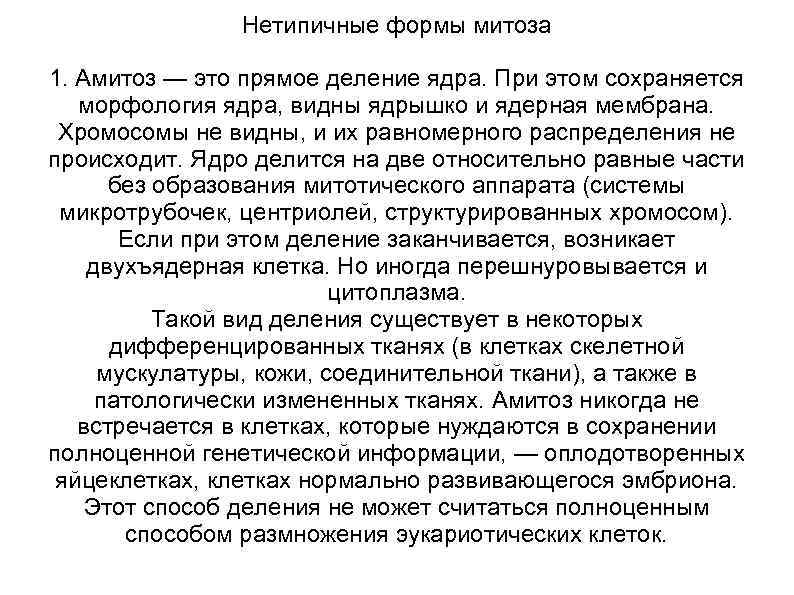 Нетипичные формы митоза

1. Амитоз — это прямое деление ядра. При этом сохраняется морфология ядра, видны ядрышко и ядерная мембрана. Хромосомы не видны, и их равномерного распределения не происходит. Ядро делится на две относительно равные части без образования митотического аппарата (системы микротрубочек, центриолей, структурированных хромосом). Если при этом деление заканчивается, возникает двухъядерная клетка. Но иногда перешнуровывается и цитоплазма.
Такой вид деления существует в некоторых дифференцированных тканях (в клетках скелетной мускулатуры, кожи, соединительной ткани), а также в патологически измененных тканях. Амитоз никогда не встречается в клетках, которые нуждаются в сохранении полноценной генетической информации, — оплодотворенных яйцеклетках, клетках нормально развивающегося эмбриона. Этот способ деления не может считаться полноценным способом размножения эукариотических клеток.